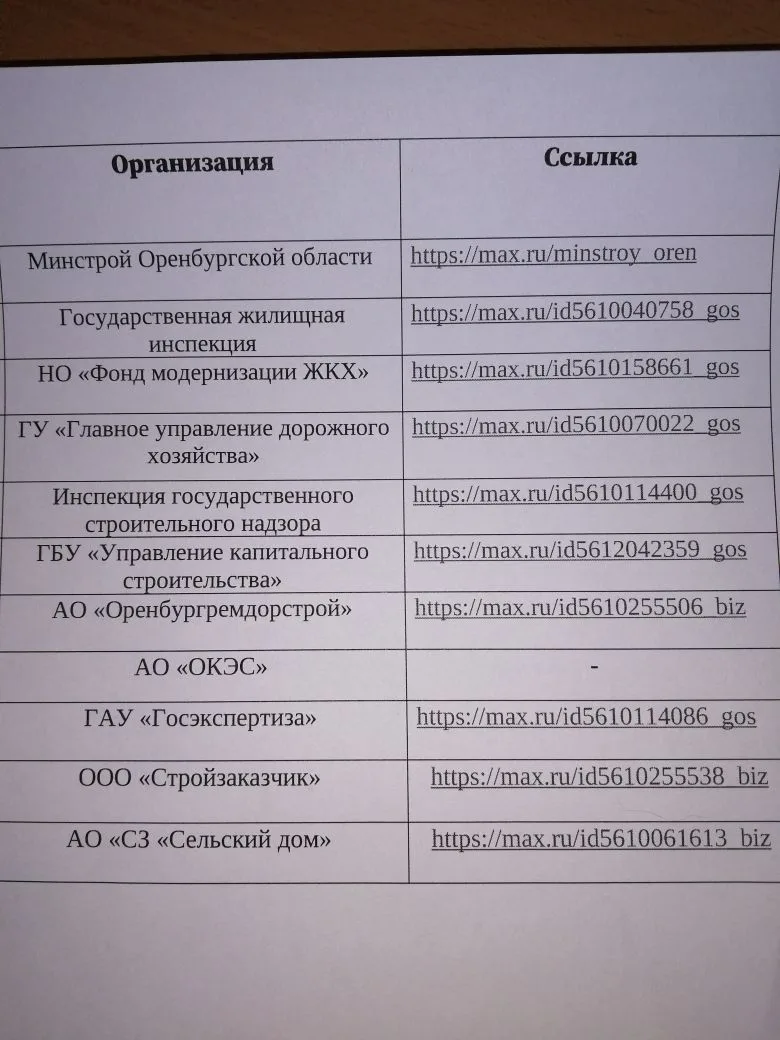 | Организация | Ссылка |
|---|---|
| Минстрой Оренбургской области | https://max.ru/minstroy_oren |
| Государственная жилищная инспекция | https://max.ru/id5610040758_gos |
| НО «Фонд модернизации ЖКХ» | https://max.ru/id5610158661_gos |
| ГУ «Главное управление дорожного хозяйства» | https://max.ru/id5610070022_gos |
| Инспекция государственного строительного надзора | https://max.ru/id5610114400_gos |
| ГБУ «Управление капитального строительства» | https://max.ru/id5612042359_gos |
| АО «Оренбургремдорстрой» | https://max.ru/id5610255506_biz |
| АО «ОКЭС» | - |
| ГАУ «Госэкспертиза» | https://max.ru/id5610114086_gos |
| ООО «Стройзаказчик» | https://max.ru/id5610255538_biz |
| АО «СЗ «Сельский дом» | https://max.ru/id5610061613_biz |